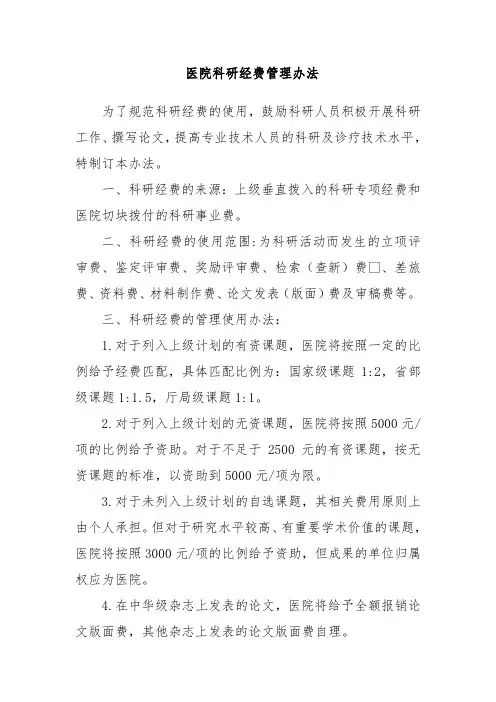 医院科研经费管理办法

为了规范科研经费的使用，鼓励科研人员积极开展科研工作、撰写论文，提高专业技术人员的科研及诊疗技术水平，特制订本办法。

一、科研经费的来源：上级垂直拨入的科研专项经费和医院切块拨付的科研事业费。

二、科研经费的使用范围:为科研活动而发生的立项评审费、鉴定评审费、奖励评审费、检索（查新）费□、差旅费、资料费、材料制作费、论文发表（版面）费及审稿费等。

三、科研经费的管理使用办法：

1.对于列入上级计划的有资课题，医院将按照一定的比例给予经费匹配，具体匹配比例为：国家级课题 1:2，省部级课题 1:1.5，厅局级课题 1:1。

2.对于列入上级计划的无资课题，医院将按照 5000 元/项的比例给予资助。对于不足于 2500 元的有资课题，按无资课题的标准，以资助到 5000 元/项为限。

3.对于未列入上级计划的自选课题，其相关费用原则上由个人承担。但对于研究水平较高、有重要学术价值的课题，医院将按照 3000 元/项的比例给予资助，但成果的单位归属权应为医院。

4.在中华级杂志上发表的论文，医院将给予全额报销论文版面费，其他杂志上发表的论文版面费自理。